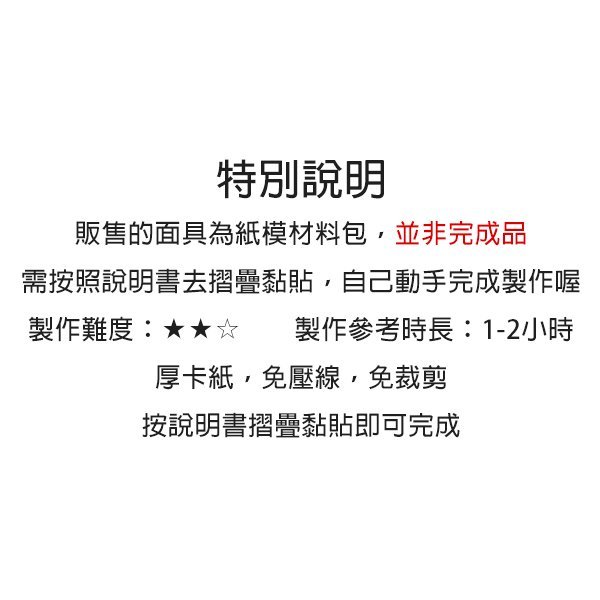 特別說明

販售的面具為紙模材料包，並非完成品

需按照說明書去摺疊黏貼，自己動手完成製作喔

製作難度：★★☆　　製作參考時長：1-2小時

厚卡紙，免壓線，免裁剪

按說明書摺疊黏貼即可完成